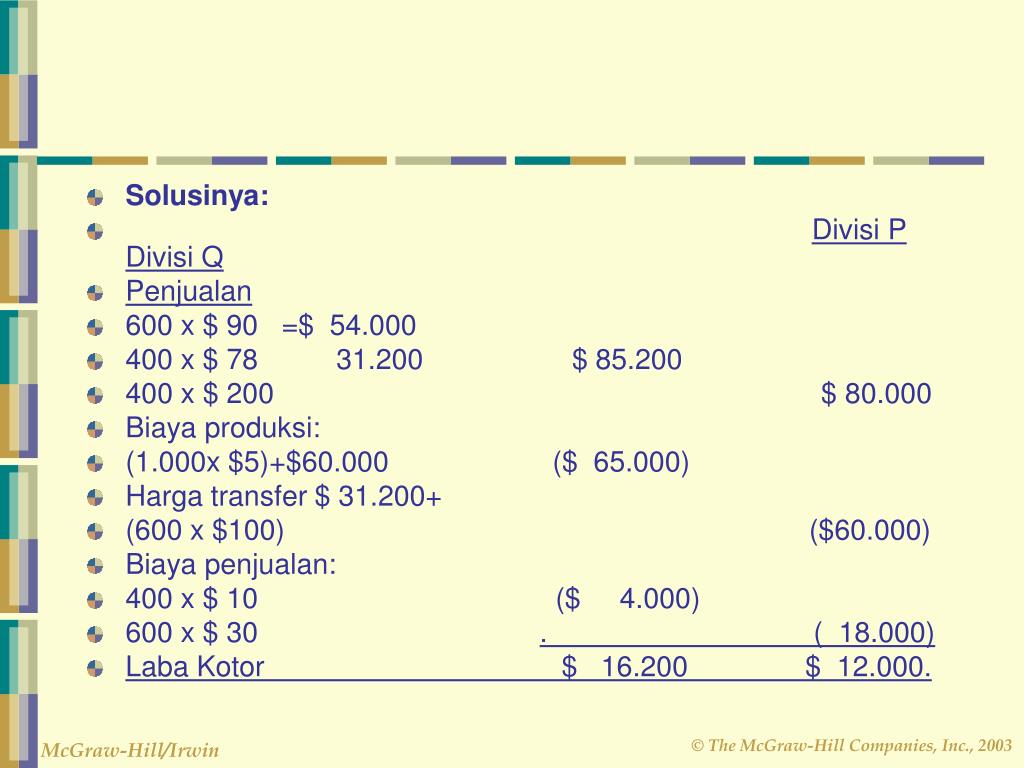 Solusinya:

Divisi P Divisi Q

Penjualan

600 x \$ 90 =\$ 54.000

400 x \$ 78 31.200 \$ 85.200

400 x \$ 200 \$ 80.000

Biaya produksi:

(1.000x \$5)+\$60.000 (\$ 65.000)

Harga transfer \$ 31.200+

(600 x \$100) (\$60.000)

Biaya penjualan:

400 x \$ 10 (\$ 4.000)

600 x \$ 30 . ( 18.000)

Laba Kotor \$ 16.200 \$ 12.000.

McGraw-Hill/Irwin

© The McGraw-Hill Companies, Inc., 2003